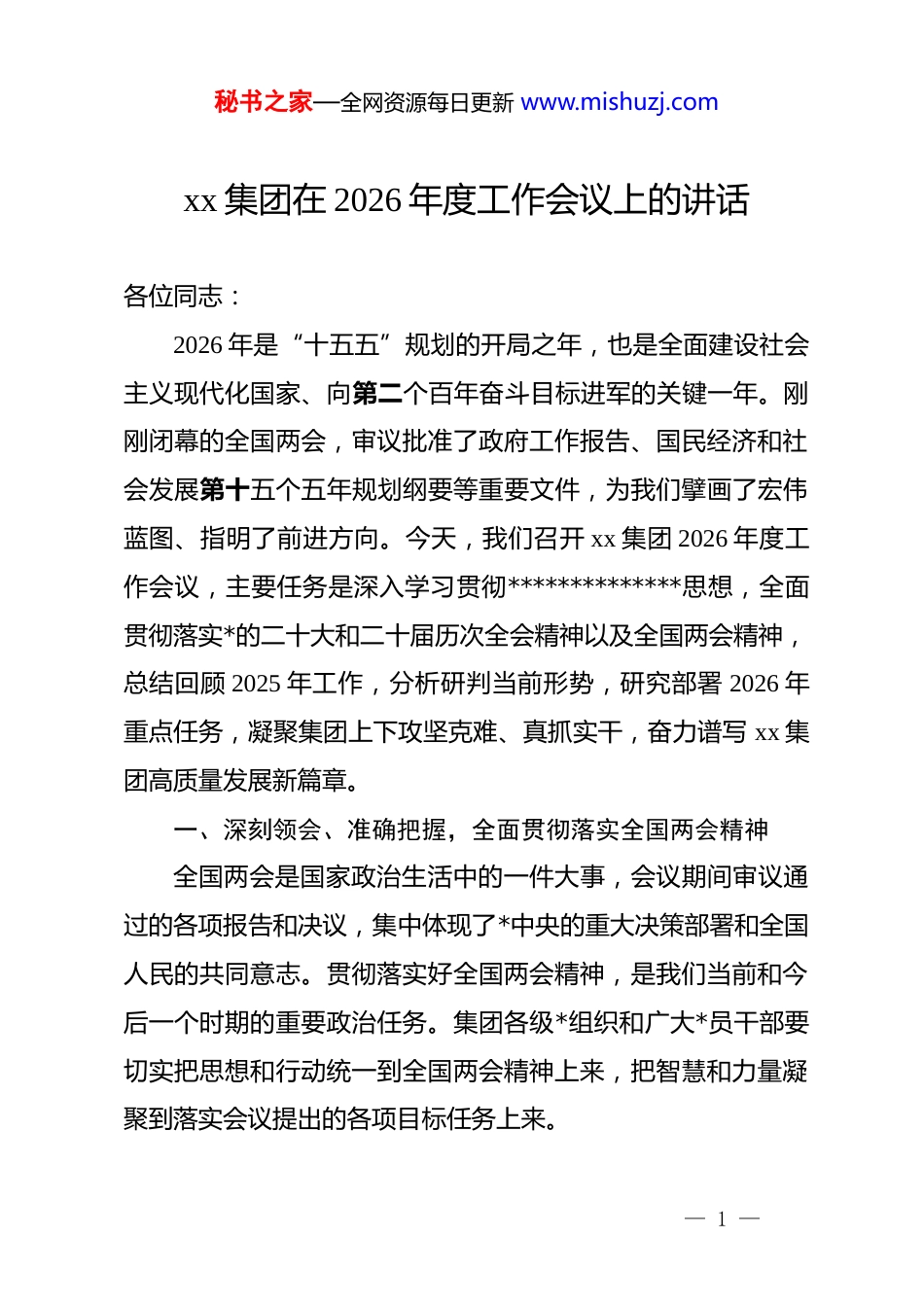 秘书之家—全网资源每日更新 www.mishuzj.com

xx 集团在 2026 年度工作会议上的讲话

各位同志：

2026 年是“十五五”规划的开局之年，也是全面建设社会主义现代化国家、向第二个百年奋斗目标进军的关键一年。刚刚闭幕的全国两会，审议批准了政府工作报告、国民经济和社会发展第十五个五年规划纲要等重要文件，为我们擘画了宏伟蓝图、指明了前进方向。今天，我们召开 xx 集团 2026 年度工作会议，主要任务是深入学习贯彻**************思想，全面贯彻落实*的二十大和二十届历次全会精神以及全国两会精神，总结回顾 2025 年工作，分析研判当前形势，研究部署 2026 年重点任务，凝聚集团上下攻坚克难、真抓实干，奋力谱写 xx 集团高质量发展新篇章。

一、深刻领会、准确把握，全面贯彻落实全国两会精神

全国两会是国家政治生活中的一件大事，会议期间审议通过的各项报告和决议，集中体现了*中央的重大决策部署和全国人民的共同意志。贯彻落实好全国两会精神，是我们当前和今后一个时期的重要政治任务。集团各级*组织和广大*员干部要切实把思想和行动统一到全国两会精神上来，把智慧和力量凝聚到落实会议提出的各项目标任务上来。

— 1 —